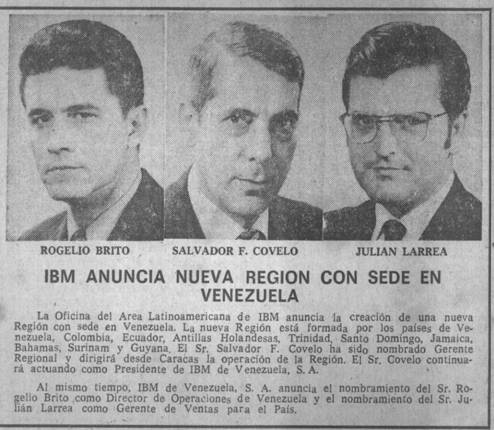 ROGELIO BRITO

SALVADOR F. COVELO

JULIAN LARREA

IBM ANUNCIA NUEVA REGION CON SEDE EN VENEZUELA

La Oficina del Area Latinoamericana de IBM anuncia la creación de una nueva Región con sede en Venezuela. La nueva Región está formada por los países de Venezuela, Colombia, Ecuador, Antillas Holandesas, Trinidad, Santo Domingo, Jamaica, Bahamas, Surinam y Guyana. El Sr. Salvador F. Covelo ha sido nombrado Gerente Regional y dirigirá desde Caracas la operación de la Región. El Sr. Covelo continuará actuando como Presidente de IBM de Venezuela, S. A.

Al mismo tiempo, IBM de Venezuela, S. A. anuncia el nombramiento del Sr. Rogelio Brito como Director de Operaciones de Venezuela y el nombramiento del Sr. Julián Larrea como Gerente de Ventas para el País.